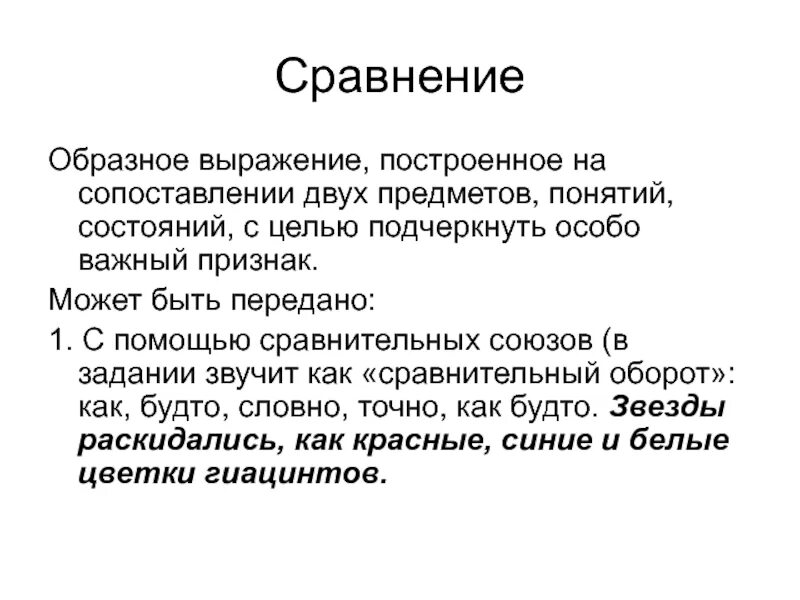 Сравнение

Образное выражение, построенное на сопоставлении двух предметов, понятий, состояний, с целью подчеркнуть особо важный признак.

Может быть передано:

1. С помощью сравнительных союзов (в задании звучит как «сравнительный оборот»: как, будто, словно, точно, как будто. Звезды раскидались, как красные, синие и белые цветки гиацинтов.